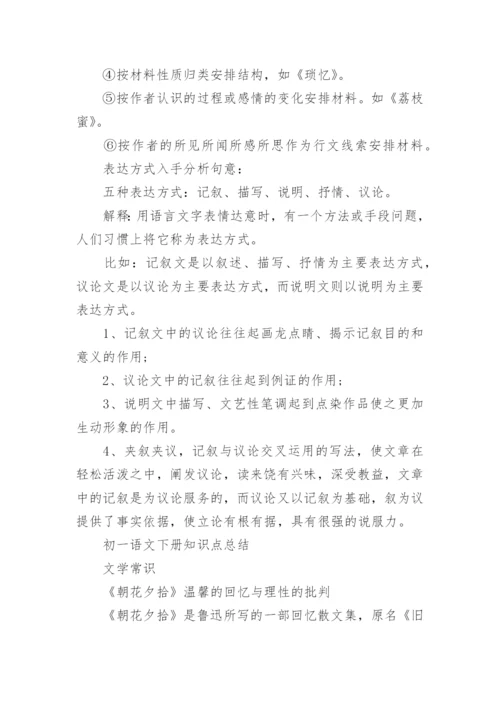 ④按材料性质归类安排结构，如《琐忆》。

⑤按作者认识的过程或感情的变化安排材料。如《荔枝蜜》。

⑥按作者的所见所闻所感所思作为行文线索安排材料。

表达方式入手分析句意：

五种表达方式：记叙、描写、说明、抒情、议论。

解释：用语言文字表情达意时，有一个方法或手段问题，人们习惯上将它称为表达方式。

比如：记叙文是以叙述、描写、抒情为主要表达方式，议论文是以议论为主要表达方式，而说明文则以说明为主要表达方式。

1、记叙文中的议论往往起画龙点睛、揭示记叙目的和意义的作用；

2、议论文中的记叙往往起到例证的作用；

3、说明文中描写、文艺性笔调起到点染作品使之更加生动形象的作用。

4、夹叙夹议，记叙与议论交叉运用的写法，使文章在轻松活泼之中，阐发议论，读来饶有兴味，深受教益，文章中的记叙是为议论服务的，而议论又以记叙为基础，叙为议提供了事实依据，使立论有根有据，具有很强的说服力。

初一语文下册知识点总结

文学常识

《朝花夕拾》温馨的回忆与理性的批判

《朝花夕拾》是鲁迅所写的一部回忆散文集，原名《旧